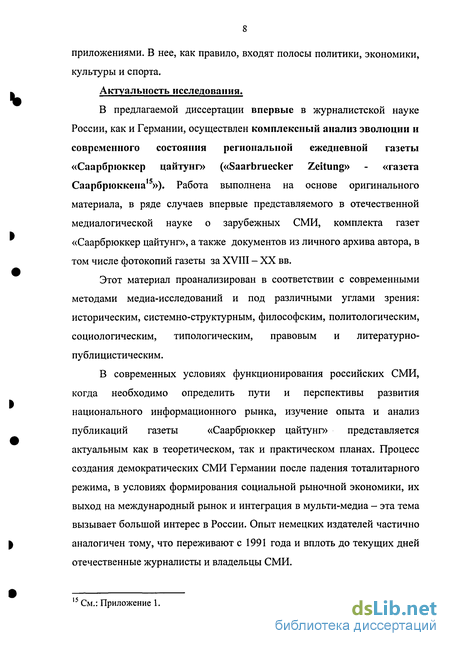 8

приложениями. В нее, как правило, входят полосы политики, экономики, культуры и спорта.

Актуальность исследования.

В предлагаемой диссертации впервые в журналистской науке России, как и Германии, осуществлен комплексный анализ эволюции и современного состояния региональной ежедневной газеты «Саарбрюккер цайтунг» («Saarbruecker Zeitung» - «газета Саарбрюккена$^{15}$»). Работа выполнена на основе оригинального материала, в ряде случаев впервые представляемого в отечественной медиалогической науке о зарубежных СМИ, комплекта газет «Саарбрюккер цайтунг», а также документов из личного архива автора, в том числе фотокопий газеты за XVIII – XX вв.

Этот материал проанализирован в соответствии с современными методами медиа-исследований и под различными углами зрения: историческим, системно-структурным, философским, политологическим, социологическим, типологическим, правовым и литературно-публицистическим.

В современных условиях функционирования российских СМИ, когда необходимо определить пути и перспективы развития национального информационного рынка, изучение опыта и анализ публикаций газеты «Саарбрюккер цайтунг» представляется актуальным как в теоретическом, так и практическом планах. Процесс создания демократических СМИ Германии после падения тоталитарного режима, в условиях формирования социальной рыночной экономики, их выход на международный рынок и интеграция в мульти-медиа – эта тема вызывает большой интерес в России. Опыт немецких издателей частично аналогичен тому, что переживают с 1991 года и вплоть до текущих дней отечественные журналисты и владельцы СМИ.

$^{15}$ См.: Приложение 1.

dsLib.net
библиотека диссертаций